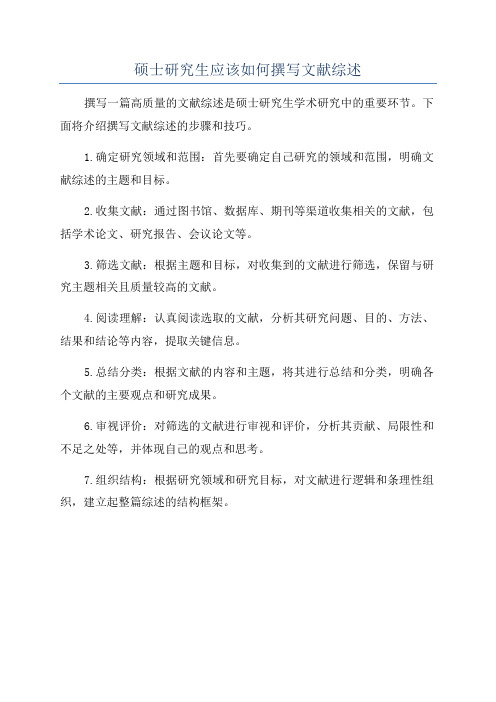 硕士研究生应该如何撰写文献综述

撰写一篇高质量的文献综述是硕士研究生学术研究中的重要环节。下面将介绍撰写文献综述的步骤和技巧。

1.确定研究领域和范围：首先要确定自己研究的领域和范围，明确文献综述的主题和目标。

2.收集文献：通过图书馆、数据库、期刊等渠道收集相关的文献，包括学术论文、研究报告、会议论文等。

3.筛选文献：根据主题和目标，对收集到的文献进行筛选，保留与研究主题相关且质量较高的文献。

4.阅读理解：认真阅读选取的文献，分析其研究问题、目的、方法、结果和结论等内容，提取关键信息。

5.总结分类：根据文献的内容和主题，将其进行总结和分类，明确各个文献的主要观点和研究成果。

6.审视评价：对筛选的文献进行审视和评价，分析其贡献、局限性和不足之处等，并体现自己的观点和思考。

7.组织结构：根据研究领域和研究目标，对文献进行逻辑和条理性组织，建立起整篇综述的结构框架。